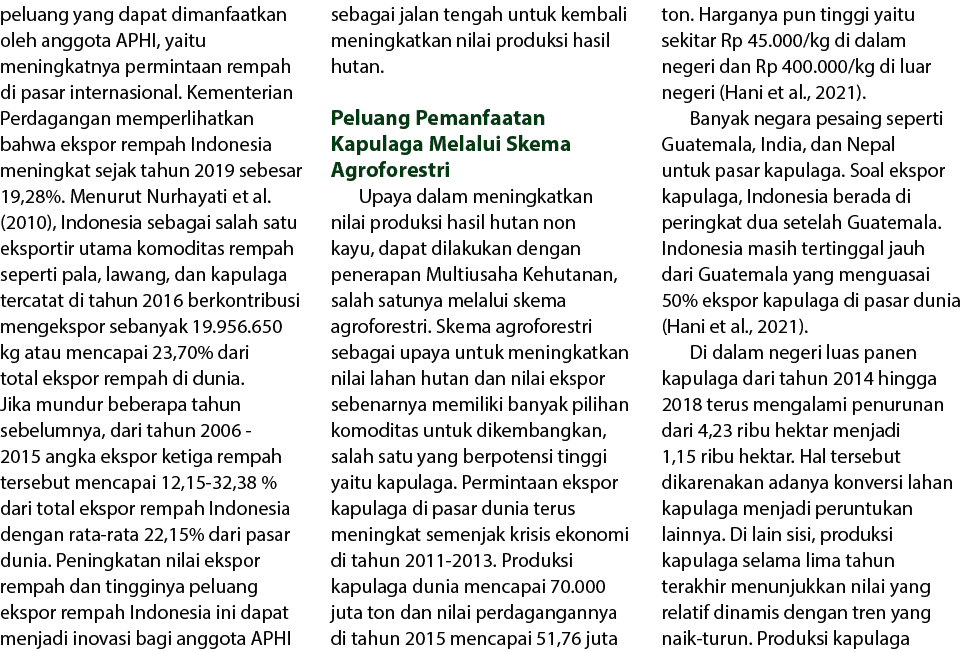 peluang yang dapat dimanfaatkan oleh anggota APHI, yaitu meningkatnya permintaan rempah di pasar internasional. Kementerian Perdagangan memperlihatkan bahwa ekspor rempah Indonesia meningkat sejak tahun 2019 sebesar 19,28%. Menurut Nurhayati et al. (2010), Indonesia sebagai salah satu eksportir utama komoditas rempah seperti pala, lawang, dan kapulaga tercatat di tahun 2016 berkontribusi mengekspor sebanyak 19.956.650 kg atau mencapai 23,70% dari total ekspor rempah di dunia. Jika mundur beberapa tahun sebelumnya, dari tahun 2006 - 2015 angka ekspor ketiga rempah tersebut mencapai 12,15-32,38 % dari total ekspor rempah Indonesia dengan rata-rata 22,15% dari pasar dunia. Peningkatan nilai ekspor rempah dan tingginya peluang ekspor rempah Indonesia ini dapat menjadi inovasi bagi anggota APHI sebagai jalan tengah untuk kembali meningkatkan nilai produksi hasil hutan.

Peluang Pemanfaatan Kapulaga Melalui Skema Agroforestri

Upaya dalam meningkatkan nilai produksi hasil hutan non kayu, dapat dilakukan dengan penerapan Multiusaha Kehutanan, salah satunya melalui skema agroforestri. Skema agroforestri sebagai upaya untuk meningkatkan nilai lahan hutan dan nilai ekspor sebenarnya memiliki banyak pilihan komoditas untuk dikembangkan, salah satu yang berpotensi tinggi yaitu kapulaga. Permintaan ekspor kapulaga di pasar dunia terus meningkat semenjak krisis ekonomi di tahun 2011-2013. Produksi kapulaga dunia mencapai 70.000 juta ton dan nilai perdagangannya di tahun 2015 mencapai 51,76 juta ton. Harganya pun tinggi yaitu sekitar Rp 45.000/kg di dalam negeri dan Rp 400.000/kg di luar negeri (Hani et al., 2021).

Banyak negara pesaing seperti Guatemala, India, dan Nepal untuk pasar kapulaga. Soal ekspor kapulaga, Indonesia berada di peringkat dua setelah Guatemala. Indonesia masih tertinggal jauh dari Guatemala yang menguasai 50% ekspor kapulaga di pasar dunia (Hani et al., 2021).

Di dalam negeri luas panen kapulaga dari tahun 2014 hingga 2018 terus mengalami penurunan dari 4,23 ribu hektar menjadi 1,15 ribu hektar. Hal tersebut dikarenakan adanya konversi lahan kapulaga menjadi peruntukan lainnya. Di lain sisi, produksi kapulaga selama lima tahun terakhir menunjukkan nilai yang relatif dinamis dengan tren yang naik-turun. Produksi kapulaga